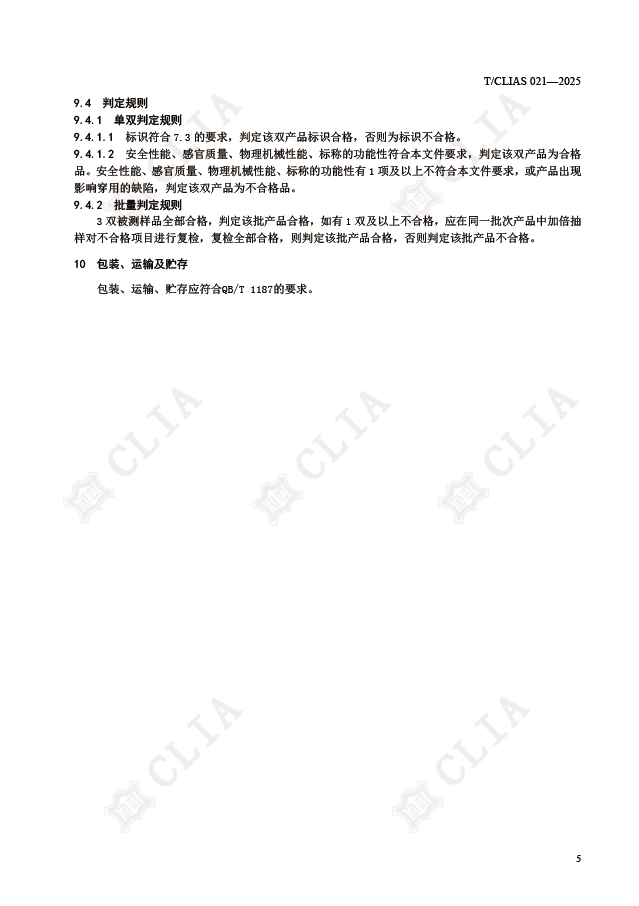 T/CLIAS 021—2025

9.4　判定规则

9.4.1　单双判定规则

9.4.1.1　标识符合 7.3 的要求，判定该双产品标识合格，否则为标识不合格。

9.4.1.2　安全性能、感官质量、物理机械性能、标称的功能性符合本文件要求，判定该双产品为合格品。安全性能、感官质量、物理机械性能、标称的功能性有 1 项及以上不符合本文件要求，或产品出现影响穿用的缺陷，判定该双产品为不合格品。

9.4.2　批量判定规则

3 双被测样品全部合格，判定该批产品合格，如有 1 双及以上不合格，应在同一批次产品中加倍抽样对不合格项目进行复检，复检全部合格，则判定该批产品合格，否则判定该批产品不合格。

10　包装、运输及贮存

包装、运输、贮存应符合QB/T 1187的要求。

CLIA

CLIA

CLIA

CLIA

CLIA

CLIA

CLIA

CLIA

5